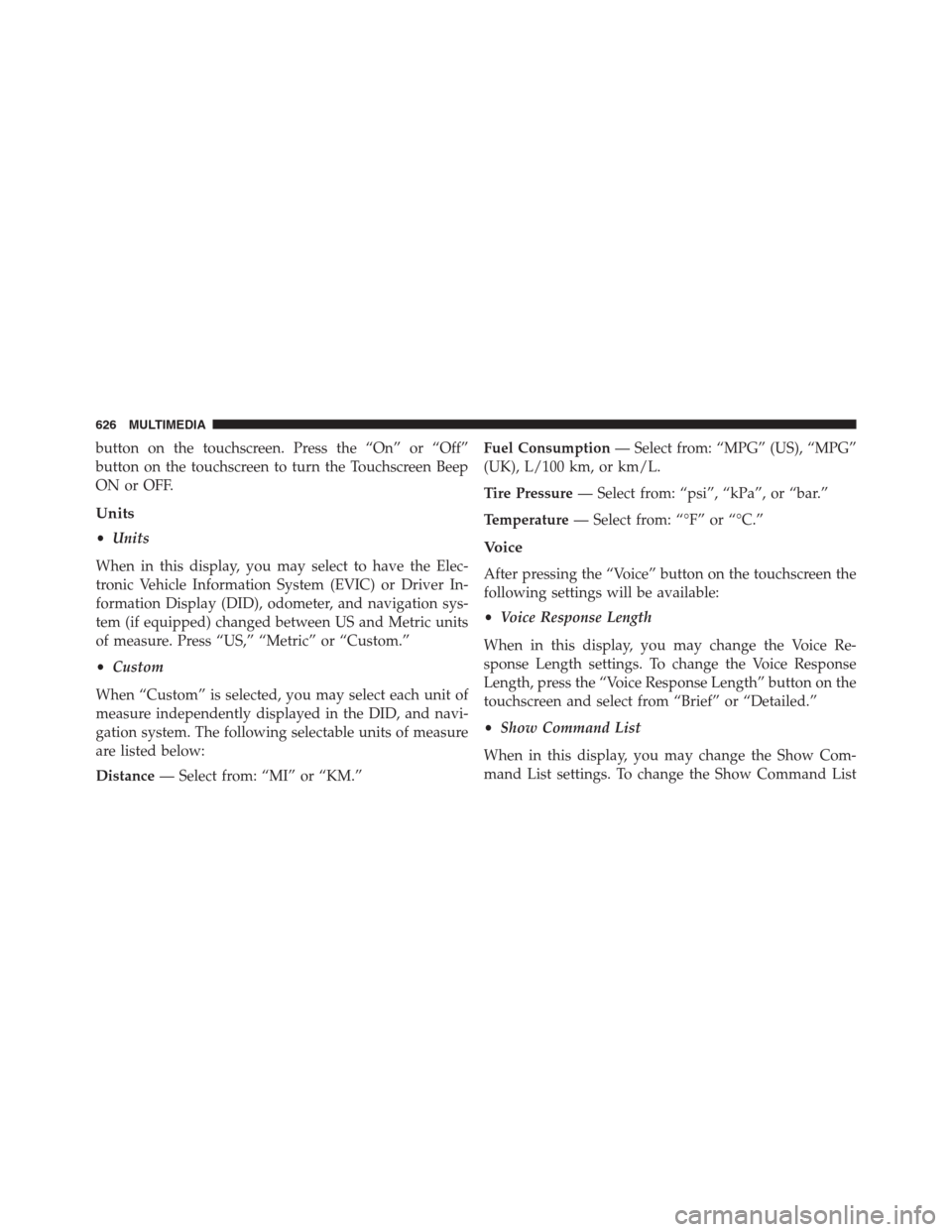 626 MULTIMEDIA

button on the touchscreen. Press the “On” or “Off” button on the touchscreen to turn the Touchscreen Beep ON or OFF.

Units

• Units

When in this display, you may select to have the Electronic Vehicle Information System (EVIC) or Driver Information Display (DID), odometer, and navigation system (if equipped) changed between US and Metric units of measure. Press “US,” “Metric” or “Custom.”

• Custom

When “Custom” is selected, you may select each unit of measure independently displayed in the DID, and navigation system. The following selectable units of measure are listed below:

Distance — Select from: “MI” or “KM.”

Fuel Consumption — Select from: “MPG” (US), “MPG” (UK), L/100 km, or km/L.

Tire Pressure — Select from: “psi”, “kPa”, or “bar.”

Temperature — Select from: “°F” or “°C.”

Voice

After pressing the “Voice” button on the touchscreen the following settings will be available:

• Voice Response Length

When in this display, you may change the Voice Response Length settings. To change the Voice Response Length, press the “Voice Response Length” button on the touchscreen and select from “Brief” or “Detailed.”

• Show Command List

When in this display, you may change the Show Command List settings. To change the Show Command List

carmanualsonline.info